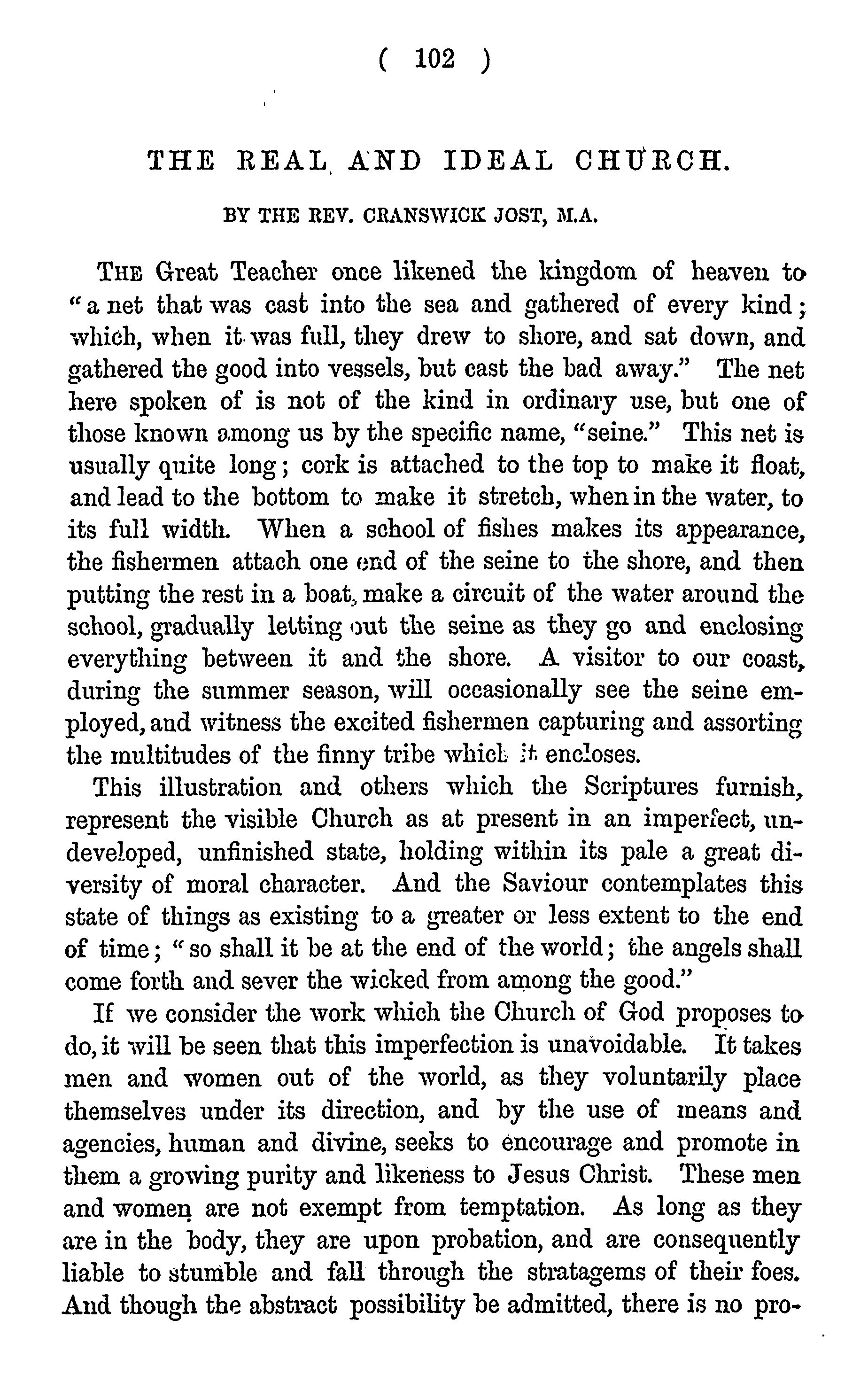 ( 102 )

THE REAL AND IDEAL CHURCH.

BY THE REV. CRANSWICK JOST, M.A.

THE Great Teacher once likened the kingdom of heaven to "a net that was cast into the sea and gathered of every kind; which, when it was full, they drew to shore, and sat down, and gathered the good into vessels, but cast the bad away." The net here spoken of is not of the kind in ordinary use, but one of those known among us by the specific name, "seine." This net is usually quite long; cork is attached to the top to make it float, and lead to the bottom to make it stretch, when in the water, to its full width. When a school of fishes makes its appearance, the fishermen attach one end of the seine to the shore, and then putting the rest in a boat, make a circuit of the water around the school, gradually letting out the seine as they go and enclosing everything between it and the shore. A visitor to our coast, during the summer season, will occasionally see the seine employed, and witness the excited fishermen capturing and assorting the multitudes of the finny tribe which it encloses.

This illustration and others which the Scriptures furnish, represent the visible Church as at present in an imperfect, undeveloped, unfinished state, holding within its pale a great diversity of moral character. And the Saviour contemplates this state of things as existing to a greater or less extent to the end of time; "so shall it be at the end of the world; the angels shall come forth and sever the wicked from among the good."

If we consider the work which the Church of God proposes to do, it will be seen that this imperfection is unavoidable. It takes men and women out of the world, as they voluntarily place themselves under its direction, and by the use of means and agencies, human and divine, seeks to encourage and promote in them a growing purity and likeness to Jesus Christ. These men and women are not exempt from temptation. As long as they are in the body, they are upon probation, and are consequently liable to stumble and fall through the stratagems of their foes. And though the abstract possibility be admitted, there is no pro-